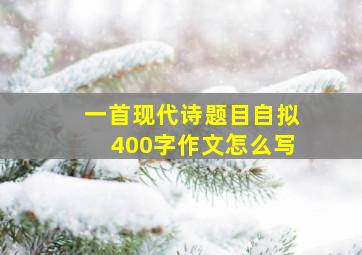 一首现代诗题目自拟
400字作文怎么写